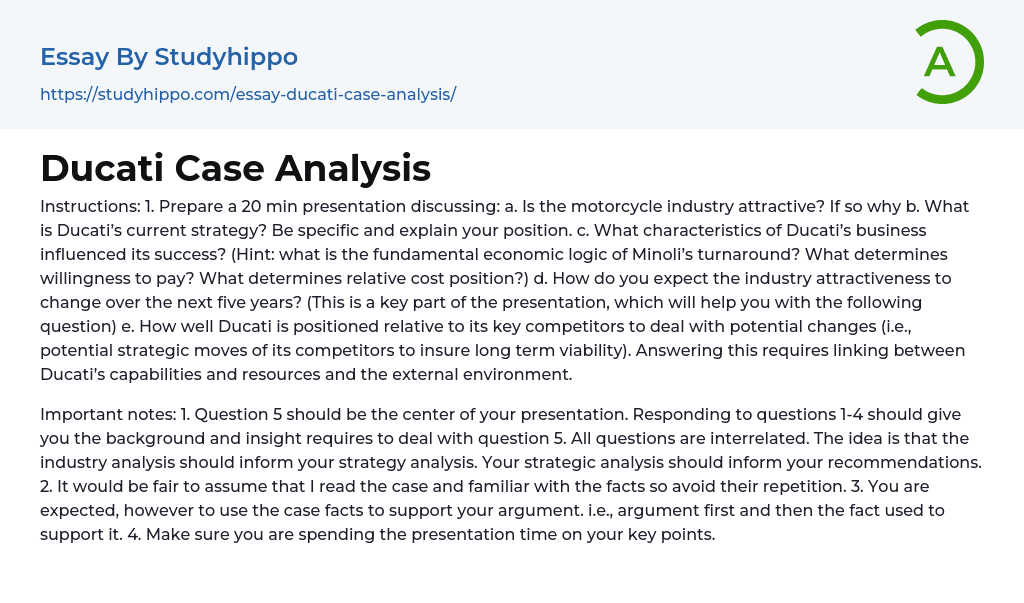 Essay By Studyhippo

https://studyhippo.com/essay-ducati-case-analysis/

A

Ducati Case Analysis

Instructions: 1. Prepare a 20 min presentation discussing: a. Is the motorcycle industry attractive? If so why b. What is Ducati's current strategy? Be specific and explain your position. c. What characteristics of Ducati's business influenced its success? (Hint: what is the fundamental economic logic of Minoli's turnaround? What determines willingness to pay? What determines relative cost position?) d. How do you expect the industry attractiveness to change over the next five years? (This is a key part of the presentation, which will help you with the following question) e. How well Ducati is positioned relative to its key competitors to deal with potential changes (i.e., potential strategic moves of its competitors to insure long term viability). Answering this requires linking between Ducati's capabilities and resources and the external environment.

Important notes: 1. Question 5 should be the center of your presentation. Responding to questions 1-4 should give you the background and insight requires to deal with question 5. All questions are interrelated. The idea is that the industry analysis should inform your strategy analysis. Your strategic analysis should inform your recommendations. 2. It would be fair to assume that I read the case and familiar with the facts so avoid their repetition. 3. You are expected, however to use the case facts to support your argument. i.e., argument first and then the fact used to support it. 4. Make sure you are spending the presentation time on your key points.